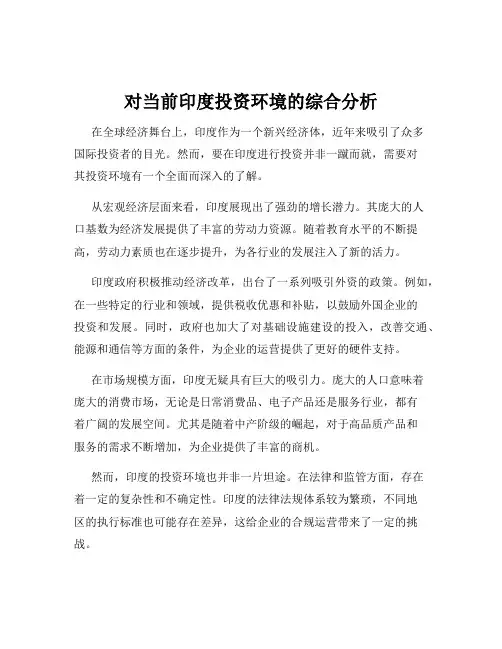 对当前印度投资环境的综合分析

在全球经济舞台上，印度作为一个新兴经济体，近年来吸引了众多国际投资者的目光。然而，要在印度进行投资并非一蹴而就，需要对其投资环境有一个全面而深入的了解。

从宏观经济层面来看，印度展现出了强劲的增长潜力。其庞大的人口基数为经济发展提供了丰富的劳动力资源。随着教育水平的不断提高，劳动力素质也在逐步提升，为各行业的发展注入了新的活力。

印度政府积极推动经济改革，出台了一系列吸引外资的政策。例如，在一些特定的行业和领域，提供税收优惠和补贴，以鼓励外国企业的投资和发展。同时，政府也加大了对基础设施建设的投入，改善交通、能源和通信等方面的条件，为企业的运营提供了更好的硬件支持。

在市场规模方面，印度无疑具有巨大的吸引力。庞大的人口意味着庞大的消费市场，无论是日常消费品、电子产品还是服务行业，都有着广阔的发展空间。尤其是随着中产阶级的崛起，对于高品质产品和服务的需求不断增加，为企业提供了丰富的商机。

然而，印度的投资环境也并非一片坦途。在法律和监管方面，存在着一定的复杂性和不确定性。印度的法律法规体系较为繁琐，不同地区的执行标准也可能存在差异，这给企业的合规运营带来了一定的挑战。